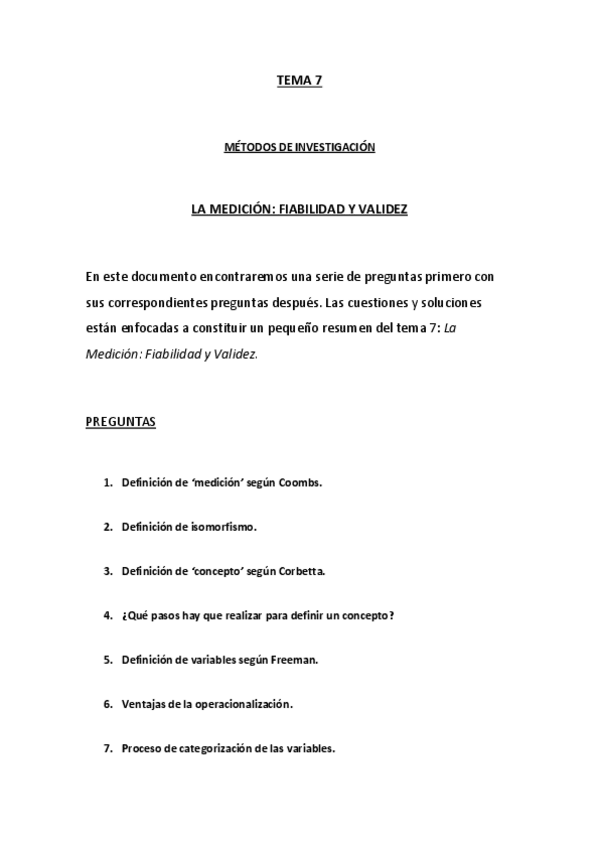 TEMA 7

MÉTODOS DE INVESTIGACIÓN

LA MEDICIÓN: FIABILIDAD Y VALIDEZ

En este documento encontraremos una serie de preguntas primero con sus correspondientes preguntas después. Las cuestiones y soluciones están enfocadas a constituir un pequeño resumen del tema 7: La Medición: Fiabilidad y Validez.

PREGUNTAS

1. Definición de 'medición' según Coombs.

2. Definición de isomorfismo.

3. Definición de 'concepto' según Corbetta.

4. ¿Qué pasos hay que realizar para definir un concepto?

5. Definición de variables según Freeman.

6. Ventajas de la operacionalización.

7. Proceso de categorización de las variables.